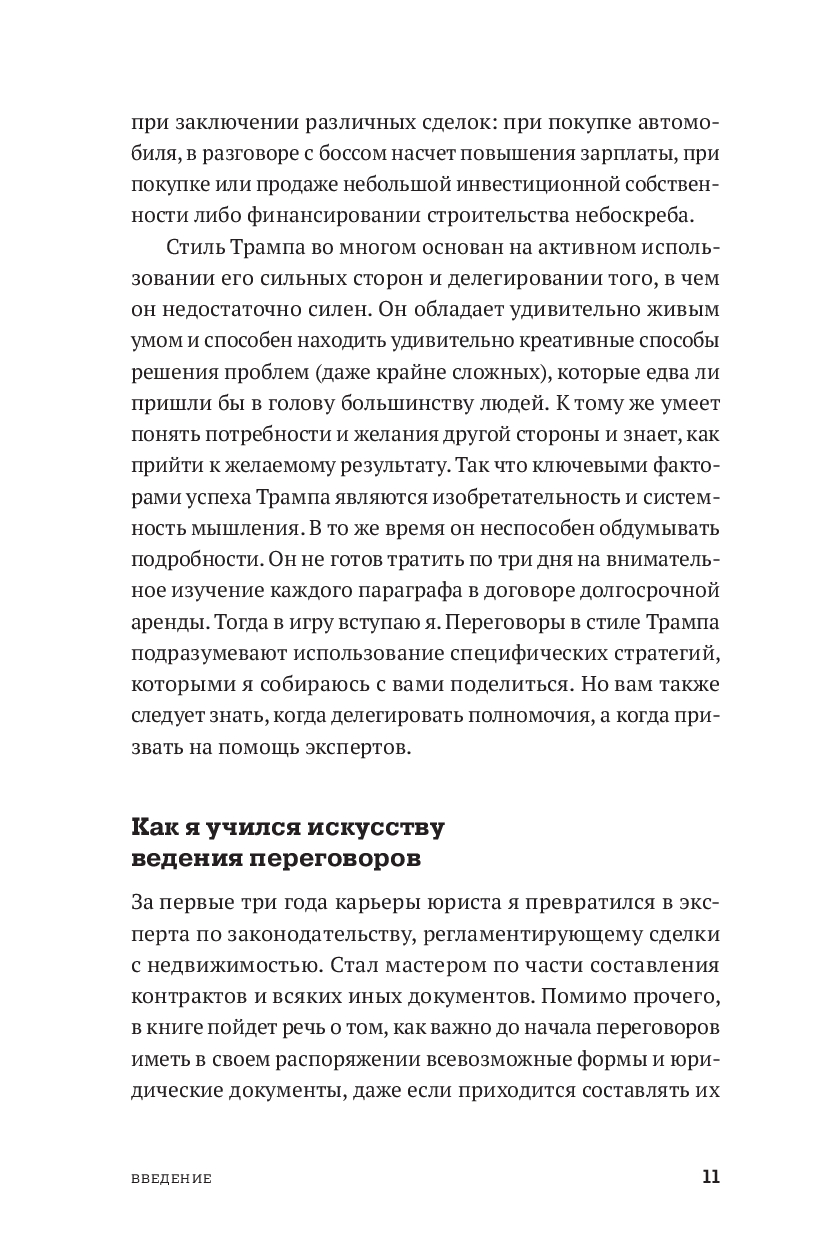 при заключении различных сделок: при покупке автомобиля, в разговоре с боссом насчет повышения зарплаты, при покупке или продаже небольшой инвестиционной собственности либо финансировании строительства небоскреба.

Стиль Трампа во многом основан на активном использовании его сильных сторон и делегировании того, в чем он недостаточно силен. Он обладает удивительно живым умом и способен находить удивительно креативные способы решения проблем (даже крайне сложных), которые едва ли пришли бы в голову большинству людей. К тому же умеет понять потребности и желания другой стороны и знает, как прийти к желаемому результату. Так что ключевыми факторами успеха Трампа являются изобретательность и системность мышления. В то же время он неспособен обдумывать подробности. Он не готов тратить по три дня на внимательное изучение каждого параграфа в договоре долгосрочной аренды. Тогда в игру вступаю я. Переговоры в стиле Трампа подразумевают использование специфических стратегий, которыми я собираюсь с вами поделиться. Но вам также следует знать, когда делегировать полномочия, а когда призвать на помощь экспертов.

Как я учился искусству ведения переговоров

За первые три года карьеры юриста я превратился в эксперта по законодательству, регламентирующему сделки с недвижимостью. Стал мастером по части составления контрактов и всяких иных документов. Помимо прочего, в книге пойдет речь о том, как важно до начала переговоров иметь в своем распоряжении всевозможные формы и юридические документы, даже если приходится составлять их

ВВЕДЕНИЕ 11